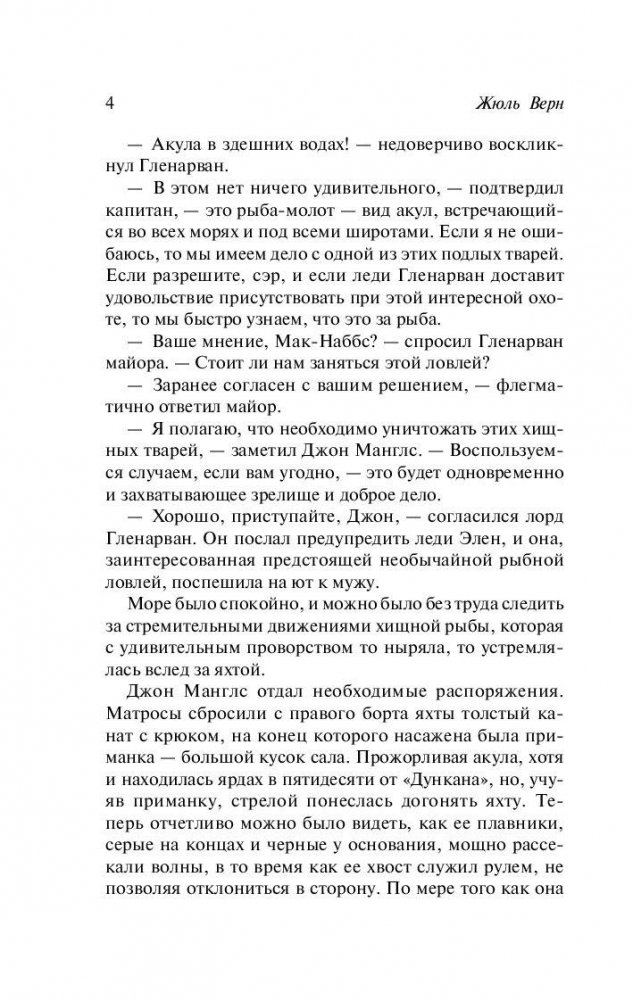 4 Жюль Верн

— Акула в здешних водах! — недоверчиво воскликнул Гленарван.

— В этом нет ничего удивительного, — подтвердил капитан, — это рыба-молот — вид акул, встречающийся во всех морях и под всеми широтами. Если я не ошибаюсь, то мы имеем дело с одной из этих подлых тварей. Если разрешите, сэр, и если леди Гленарван доставит удовольствие присутствовать при этой интересной охоте, то мы быстро узнаем, что это за рыба.

— Ваше мнение, Мак-Наббс? — спросил Гленарван майора. — Стоит ли нам заняться этой ловлей?

— Заранее согласен с вашим решением, — флегматично ответил майор.

— Я полагаю, что необходимо уничтожать этих хищных тварей, — заметил Джон Манглс. — Воспользуемся случаем, если вам угодно, — это будет одновременно и захватывающее зрелище и доброе дело.

— Хорошо, приступайте, Джон, — согласился лорд Гленарван. Он послал предупредить леди Элен, и она, заинтересованная предстоящей необычайной рыбной ловлей, поспешила на ют к мужу.

Море было спокойно, и можно было без труда следить за стремительными движениями хищной рыбы, которая с удивительным проворством то ныряла, то устремлялась вслед за яхтой.

Джон Манглс отдал необходимые распоряжения. Матросы сбросили с правого борта яхты толстый канат с крюком, на конец которого насажена была приманка — большой кусок сала. Прожорливая акула, хотя и находилась ярдах в пятидесяти от «Дункана», но, учуяв приманку, стрелой понеслась догонять яхту. Теперь отчетливо можно было видеть, как ее плавники, серые на концах и черные у основания, мощно рассекали волны, в то время как ее хвост служил рулем, не позволяя отклониться в сторону. По мере того как она